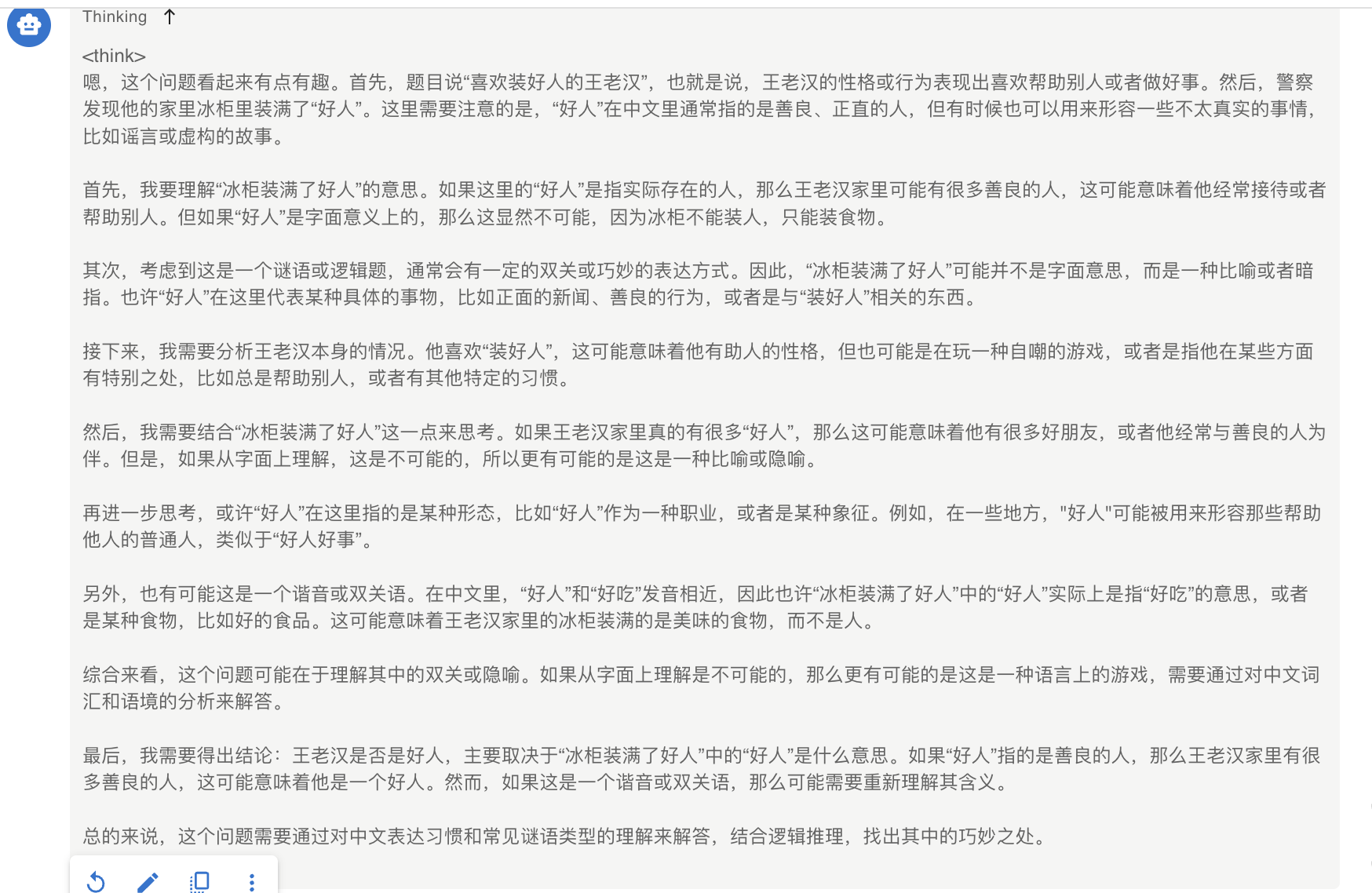 Thinking ↑

<think>
嗯，这个问题看起来有点有趣。首先，题目说“喜欢装好人的王老汉”，也就是说，王老汉的性格或行为表现出喜欢帮助别人或者做好事。然后，警察发现他的家里冰柜里装满了“好人”。这里需要注意的是，“好人”在中文里通常指的是善良、正直的人，但有时候也可以用来形容一些不太真实的事情，比如谣言或虚构的故事。

首先，我要理解“冰柜装满了好人”的意思。如果这里的“好人”是指实际存在的人，那么王老汉家里可能有很多善良的人，这可能意味着他经常接待或者帮助别人。但如果“好人”是字面意义上的，那么这显然不可能，因为冰柜不能装人，只能装食物。

其次，考虑到这是一个谜语或逻辑题，通常会有一定的双关或巧妙的表达方式。因此，“冰柜装满了好人”可能并不是字面意思，而是一种比喻或者暗指。也许“好人”在这里代表某种具体的事物，比如正面的新闻、善良的行为，或者是与“装好人”相关的东西。

接下来，我需要分析王老汉本身的情况。他喜欢“装好人”，这可能意味着他有助人的性格，但也可能是在玩一种自嘲的游戏，或者是指他在某些方面有特别之处，比如总是帮助别人，或者有其他特定的习惯。

然后，我需要结合“冰柜装满了好人”这一点来思考。如果王老汉家里真的有很多“好人”，那么这可能意味着他有很多好朋友，或者他经常与善良的人为伴。但是，如果从字面上理解，这是不可能的，所以更有可能的是这是一种比喻或隐喻。

再进一步思考，或许“好人”在这里指的是某种形态，比如“好人”作为一种职业，或者是某种象征。例如，在一些地方，"好人"可能被用来形容那些帮助他人的普通人，类似于“好人好事”。

另外，也有可能这是一个谐音或双关语。在中文里，“好人”和“好吃”发音相近，因此也许“冰柜装满了好人”中的“好人”实际上是指“好吃”的意思，或者是某种食物，比如好的食品。这可能意味着王老汉家里的冰柜装满的是美味的食物，而不是人。

综合来看，这个问题可能在于理解其中的双关或隐喻。如果从字面上理解是不可能的，那么更有可能的是这是一种语言上的游戏，需要通过对中文词汇和语境的分析来解答。

最后，我需要得出结论：王老汉是否是好人，主要取决于“冰柜装满了好人”中的“好人”是什么意思。如果“好人”指的是善良的人，那么王老汉家里有很多善良的人，这可能意味着他是一个好人。然而，如果这是一个谐音或双关语，那么可能需要重新理解其含义。

总的来说，这个问题需要通过对中文表达习惯和常见谜语类型的理解来解答，结合逻辑推理，找出其中的巧妙之处。